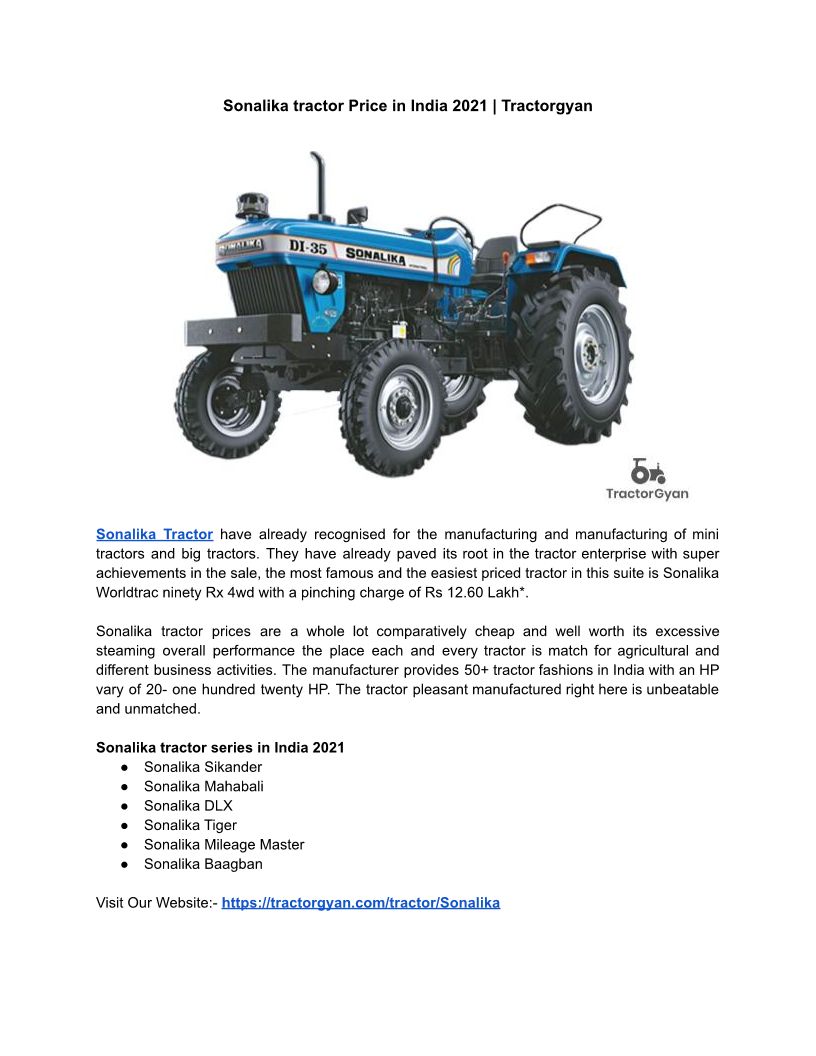 Sonalika tractor Price in India 2021 | Tractorgyan

SONALIKA DI-35 SONALIKA

TractorGyan

Sonalika Tractor have already recognised for the manufacturing and manufacturing of mini tractors and big tractors. They have already paved its root in the tractor enterprise with super achievements in the sale, the most famous and the easiest priced tractor in this suite is Sonalika Worldtrac ninety Rx 4wd with a pinching charge of Rs 12.60 Lakh*.

Sonalika tractor prices are a whole lot comparatively cheap and well worth its excessive steaming overall performance the place each and every tractor is match for agricultural and different business activities. The manufacturer provides 50+ tractor fashions in India with an HP vary of 20- one hundred twenty HP. The tractor pleasant manufactured right here is unbeatable and unmatched.

Sonalika tractor series in India 2021
● Sonalika Sikander
● Sonalika Mahabali
● Sonalika DLX
● Sonalika Tiger
● Sonalika Mileage Master
● Sonalika Baagban

Visit Our Website:- https://tractorgyan.com/tractor/Sonalika